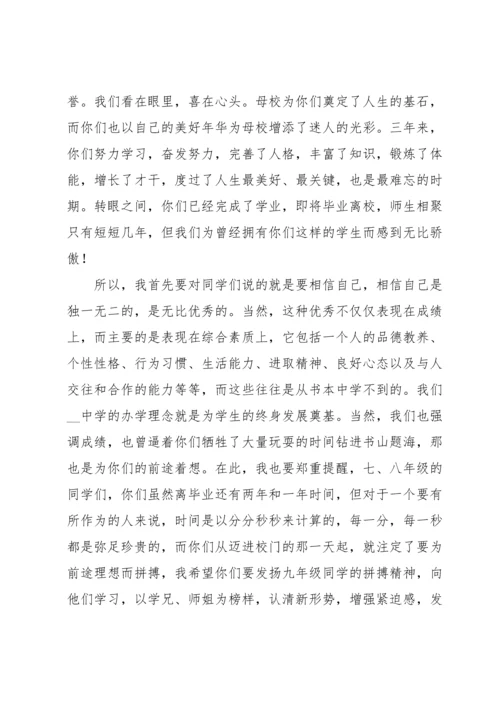 誉。我们看在眼里，喜在心头。母校为你们奠定了人生的基石，而你们也以自己的美好年华为母校增添了迷人的光彩。三年来，你们努力学习，奋发努力，完善了人格，丰富了知识，锻炼了体能，增长了才干，度过了人生最美好、最关键，也是最难忘的时期。转眼之间，你们已经完成了学业，即将毕业离校，师生相聚只有短短几年，但我们为曾经拥有你们这样的学生而感到无比骄傲！

所以，我首先要对同学们说的就是要相信自己，相信自己是独一无二的，是无比优秀的。当然，这种优秀不仅仅表现在成绩上，而主要的是表现在综合素质上，它包括一个人的品德教养、个性性格、行为习惯、生活能力、进取精神、良好心态以及与人交往和合作的能力等等，而这些往往是从书本中学不到的。我们__中学的办学理念就是为学生的终身发展奠基。当然，我们也强调成绩，也曾逼着你们牺牲了大量玩耍的时间钻进书山题海，那也是为你们的前途着想。在此，我也要郑重提醒，七、八年级的同学们，你们虽然离毕业还有两年和一年时间，但对于一个要有所作为的人来说，时间是以分分秒秒来计算的，每一分，每一秒都是弥足珍贵的，而你们从迈进校门的那一天起，就注定了要为前途理想而拼搏，我希望你们要发扬九年级同学的拼搏精神，向他们学习，以学兄、师姐为榜样，认清新形势，增强紧迫感，发